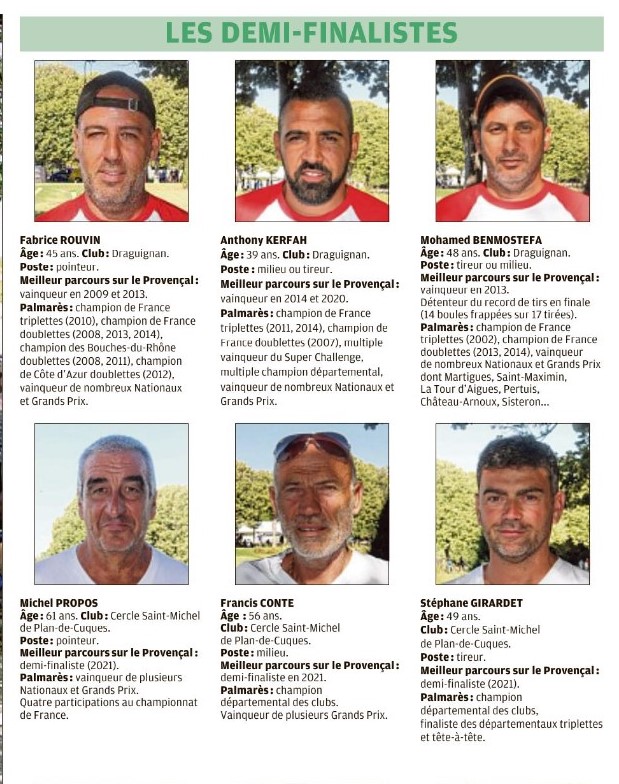 LES DEMI-FINALISTES

Fabrice ROUVIN
Âge : 45 ans. Club : Draguignan.
Poste : pointeur.
Meilleur parcours sur le Provençal : vainqueur en 2009 et 2013.
Palmarès : champion de France triplettes (2010), champion de France doublettes (2008, 2013, 2014), champion des Bouches-du-Rhône doublettes (2008, 2011), champion de Côte d'Azur doublettes (2012), vainqueur de nombreux Nationaux et Grands Prix.

Anthony KERFAH
Âge : 39 ans. Club : Draguignan.
Poste : milieu ou tireur.
Meilleur parcours sur le Provençal : vainqueur en 2014 et 2020.
Palmarès : champion de France triplettes (2011, 2014), champion de France doublettes (2007), multiple vainqueur du Super Challenge, multiple champion départemental, vainqueur de nombreux Nationaux et Grands Prix.

Mohamed BENMOSTEFA
Âge : 48 ans. Club : Draguignan.
Poste : tireur ou milieu.
Meilleur parcours sur le Provençal : vainqueur en 2013.
Détenteur du record de tirs en finale (14 boules frappées sur 17 tirées).
Palmarès : champion de France triplettes (2002), champion de France doublettes (2013, 2014), vainqueur de nombreux Nationaux et Grands Prix dont Martigues, Saint-Maximin, La Tour d'Aigues, Pertuis, Château-Arnoux, Sisteron...

Michel PROPOS
Âge : 61 ans. Club : Cercle Saint-Michel de Plan-de-Cuques.
Poste : pointeur.
Meilleur parcours sur le Provençal : demi-finaliste (2021).
Palmarès : vainqueur de plusieurs Nationaux et Grands Prix.
Quatre participations au championnat de France.

Francis CONTE
Âge : 56 ans.
Club : Cercle Saint-Michel de Plan-de-Cuques.
Poste : milieu.
Meilleur parcours sur le Provençal : demi-finaliste en 2021.
Palmarès : champion départemental des clubs.
Vainqueur de plusieurs Grands Prix.

Stéphane GIRARDET
Âge : 49 ans.
Club : Cercle Saint-Michel de Plan-de-Cuques.
Poste : tireur.
Meilleur parcours sur le Provençal : demi-finaliste (2021).
Palmarès : champion départemental des clubs, finaliste des départementaux triplettes et tête-à-tête.